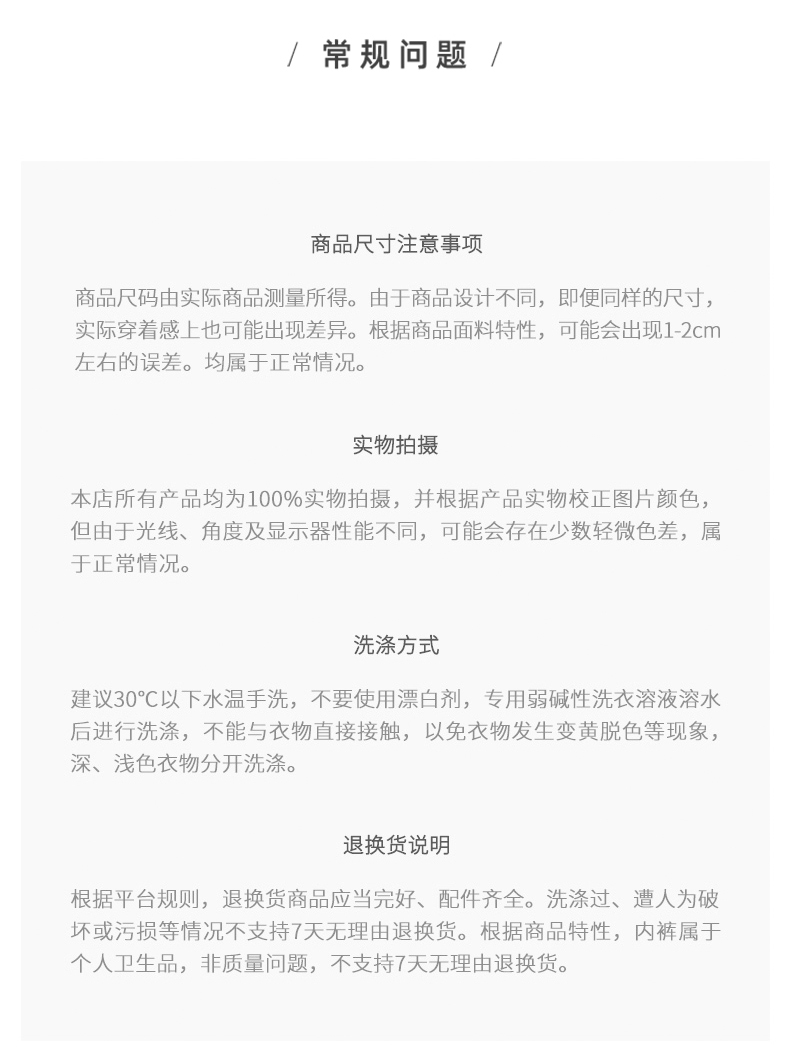 / 常规问题 /

商品尺寸注意事项

商品尺码由实际商品测量所得。由于商品设计不同，即便同样的尺寸，实际穿着感上也可能出现差异。根据商品面料特性，可能会出现1-2cm左右的误差。均属于正常情况。

实物拍摄

本店所有产品均为100%实物拍摄，并根据产品实物校正图片颜色，但由于光线、角度及显示器性能不同，可能会存在少数轻微色差，属于正常情况。

洗涤方式

建议30°C以下水温手洗，不要使用漂白剂，专用弱碱性洗衣溶液溶水后进行洗涤，不能与衣物直接接触，以免衣物发生变黄脱色等现象，深、浅色衣物分开洗涤。

退换货说明

根据平台规则，退换货商品应当完好、配件齐全。洗涤过、遭人为破坏或污损等情况不支持7天无理由退换货。根据商品特性，内裤属于个人卫生品，非质量问题，不支持7天无理由退换货。